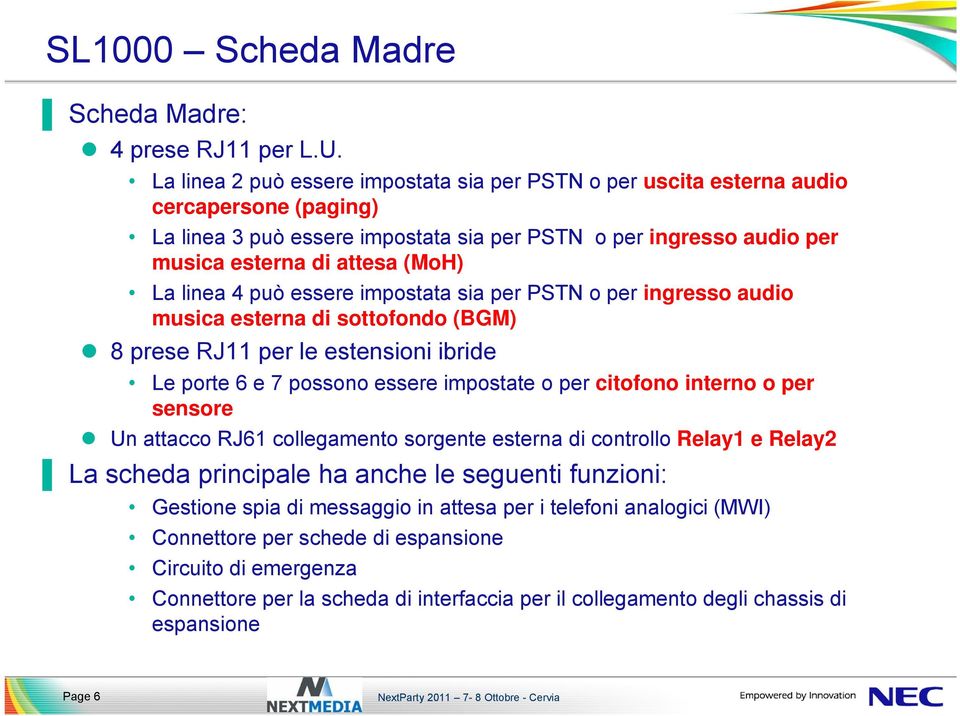 SL1000 – Scheda Madre

Scheda Madre:

4 prese RJ11 per L.U.

• La linea 2 può essere impostata sia per PSTN o per uscita esterna audio cercapersone (paging)
• La linea 3 può essere impostata sia per PSTN o per ingresso audio per musica esterna di attesa (MoH)
• La linea 4 può essere impostata sia per PSTN o per ingresso audio musica esterna di sottofondo (BGM)

8 prese RJ11 per le estensioni ibride

• Le porte 6 e 7 possono essere impostate o per citofono interno o per sensore

Un attacco RJ61 collegamento sorgente esterna di controllo Relay1 e Relay2

La scheda principale ha anche le seguenti funzioni:

• Gestione spia di messaggio in attesa per i telefoni analogici (MWI)
• Connettore per schede di espansione
• Circuito di emergenza
• Connettore per la scheda di interfaccia per il collegamento degli chassis di espansione

Page 6

NEXTMEDIA

NextParty 2011 – 7- 8 Ottobre - Cervia

Empowered by Innovation

NEC